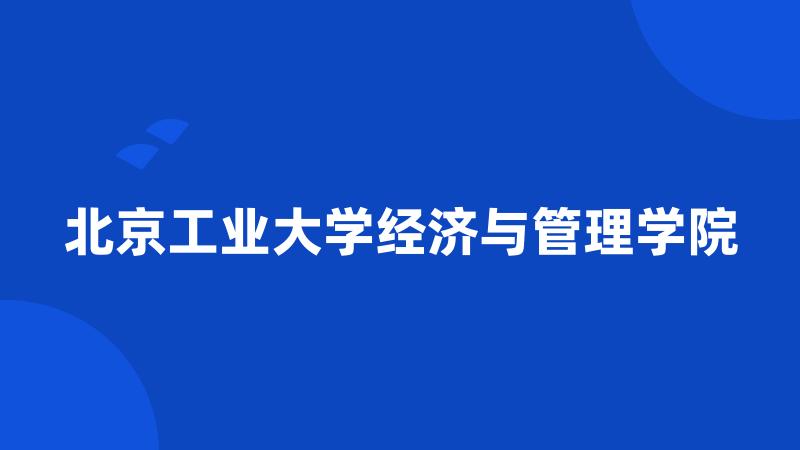 北京工业大学经济与管理学院